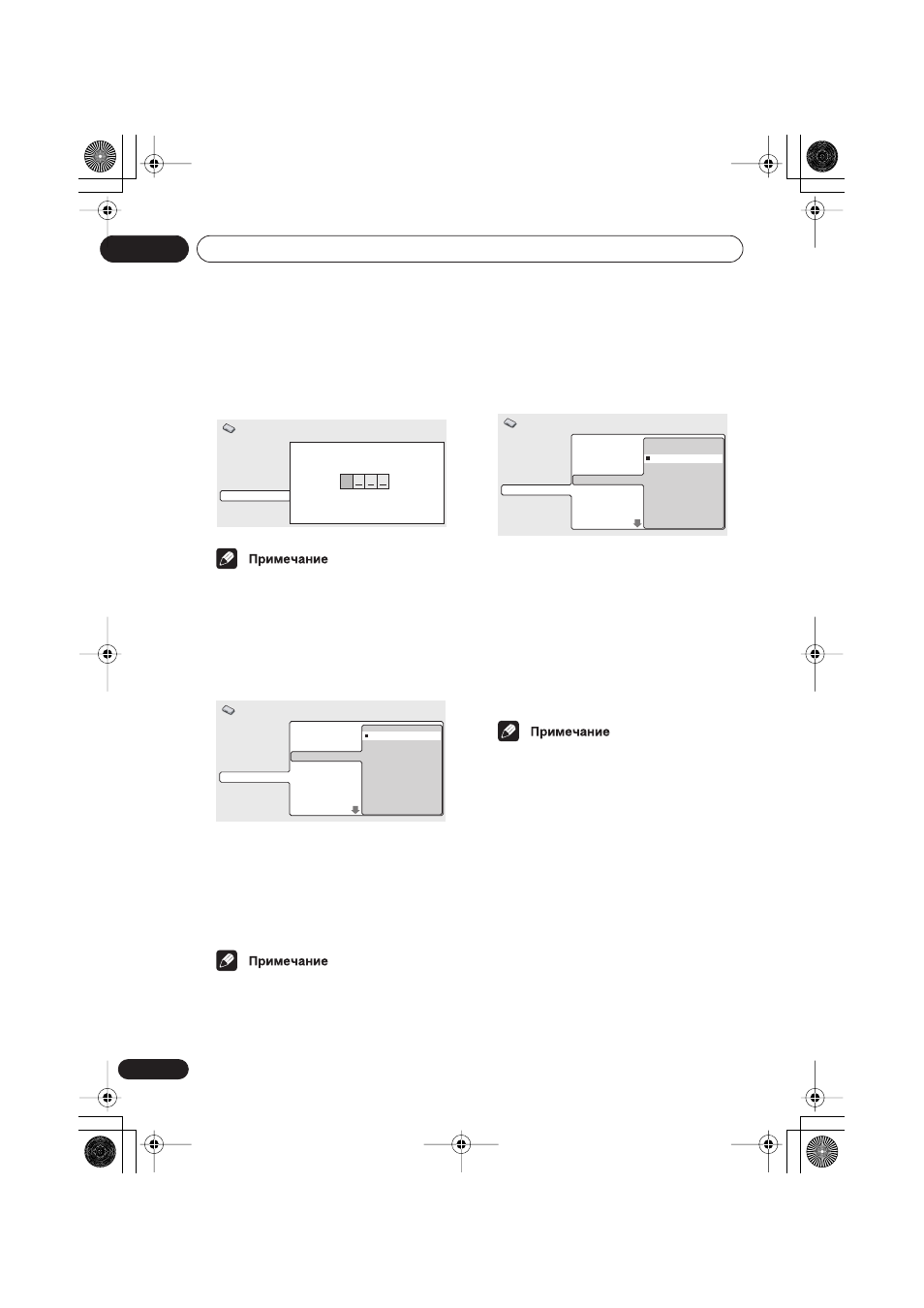 Примечание

Примечание

Примечание